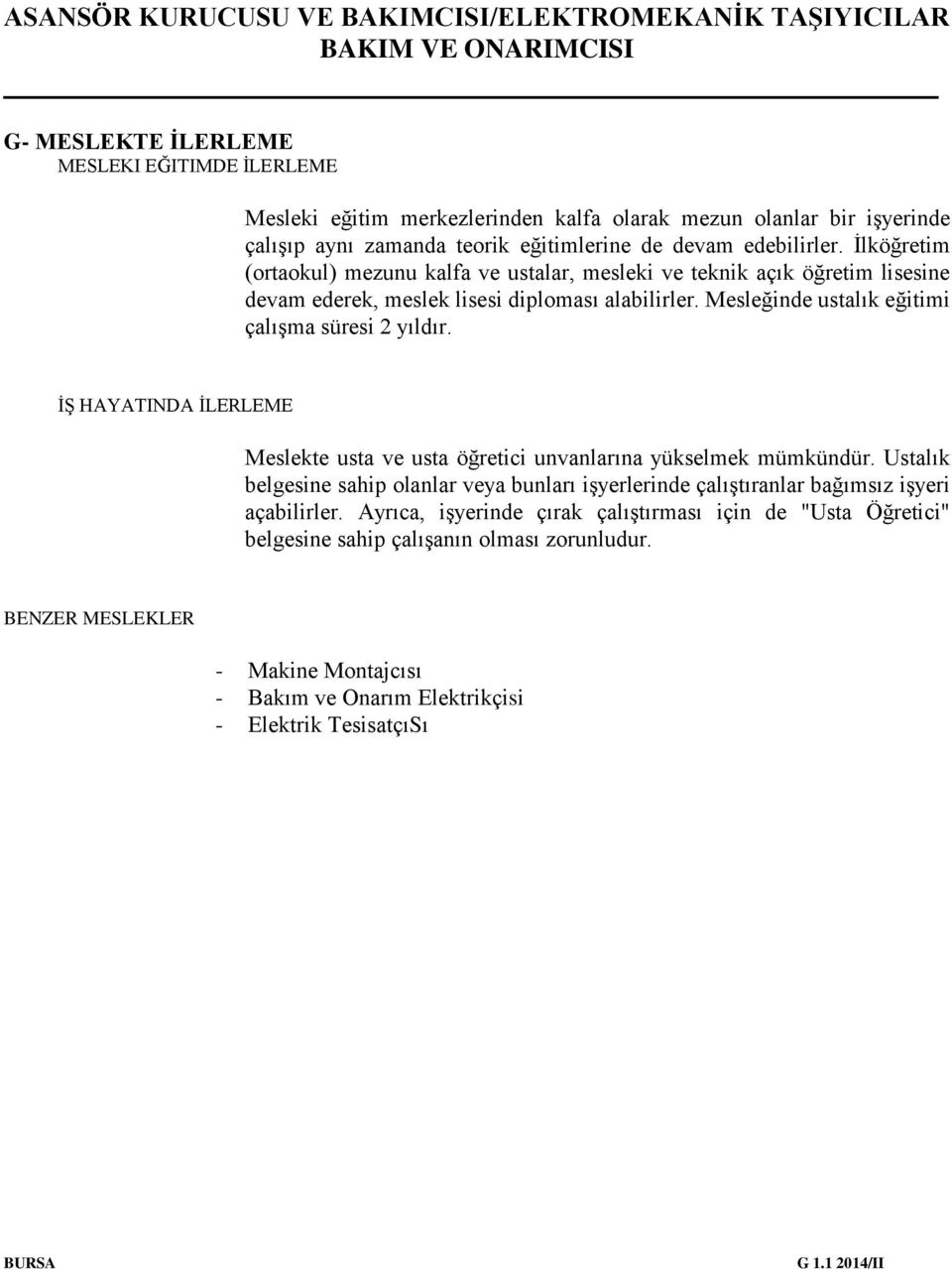 ASANSÖR KURUCUSU VE BAKIMCISI/ELEKTROMEKANİK TAŞIYICILAR BAKIM VE ONARIMCISI

G- MESLEKTE İLERLEME
MESLEKI EĞITIMDE İLERLEME

Mesleki eğitim merkezlerinden kalfa olarak mezun olanlar bir işyerinde çalışıp aynı zamanda teorik eğitimlerine de devam edebilirler. İlköğretim (ortaokul) mezunu kalfa ve ustalar, mesleki ve teknik açık öğretim lisesine devam ederek, meslek lisesi diploması alabilirler. Mesleğinde ustalık eğitimi çalışma süresi 2 yıldır.

İŞ HAYATINDA İLERLEME

Meslekte usta ve usta öğretici unvanlarına yükselmek mümkündür. Ustalık belgesine sahip olanlar veya bunları işyerlerinde çalıştıranlar bağımsız işyeri açabilirler. Ayrıca, işyerinde çırak çalıştırması için de "Usta Öğretici" belgesine sahip çalışanın olması zorunludur.

BENZER MESLEKLER

- Makine Montajcısı
- Bakım ve Onarım Elektrikçisi
- Elektrik TesisatçıSı

BURSA G 1.1 2014/II